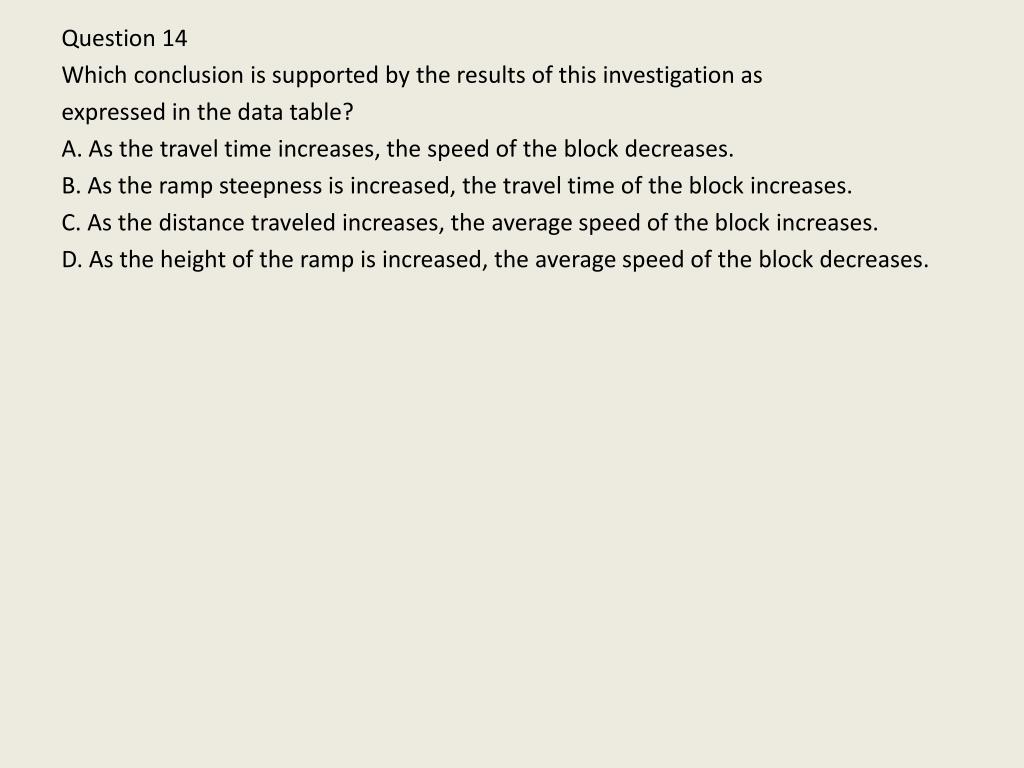 Question 14

Which conclusion is supported by the results of this investigation as expressed in the data table?

A. As the travel time increases, the speed of the block decreases.
B. As the ramp steepness is increased, the travel time of the block increases.
C. As the distance traveled increases, the average speed of the block increases.
D. As the height of the ramp is increased, the average speed of the block decreases.